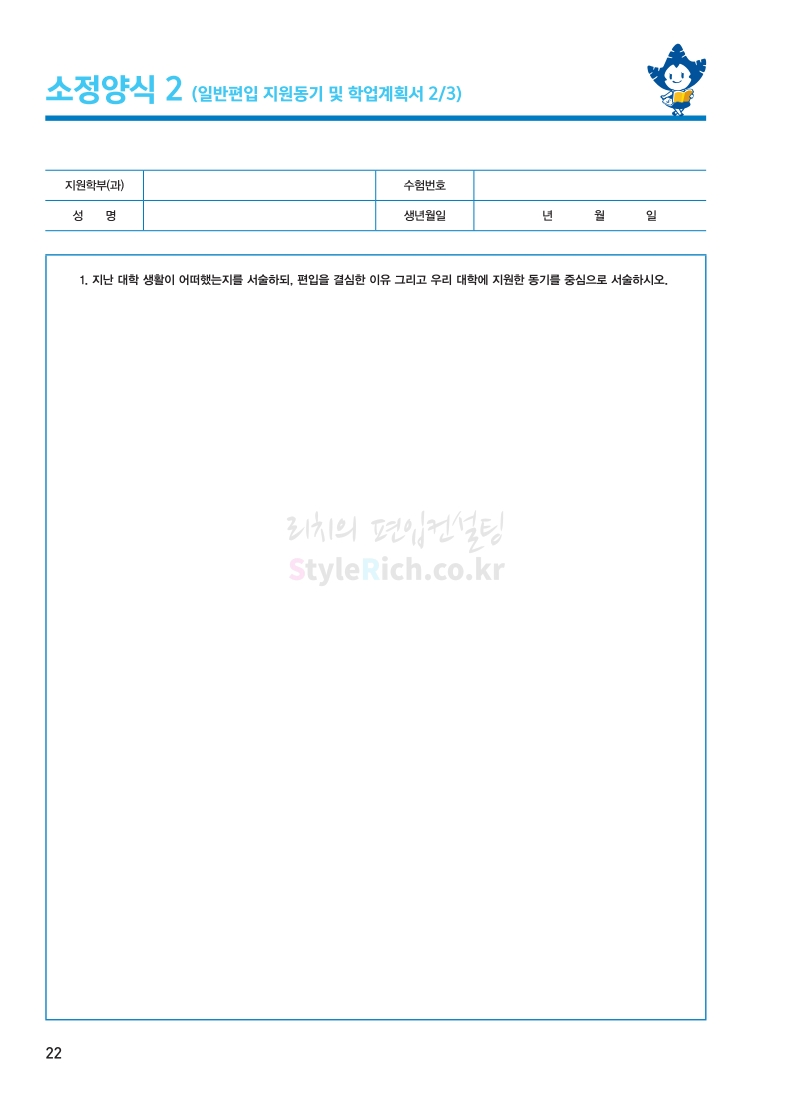 소정양식 2 (일반편입 지원동기 및 학업계획서 2/3)

| 지원학부(과) |  | 수험번호 |  |
|---|---|---|---|
| 성 명 |  | 생년월일 | 년 월 일 |

1. 지난 대학 생활이 어떠했는지를 서술하되, 편입을 결심한 이유 그리고 우리 대학에 지원한 동기를 중심으로 서술하시오.

리치의 편입컨설팅
StyleRich.co.kr

22